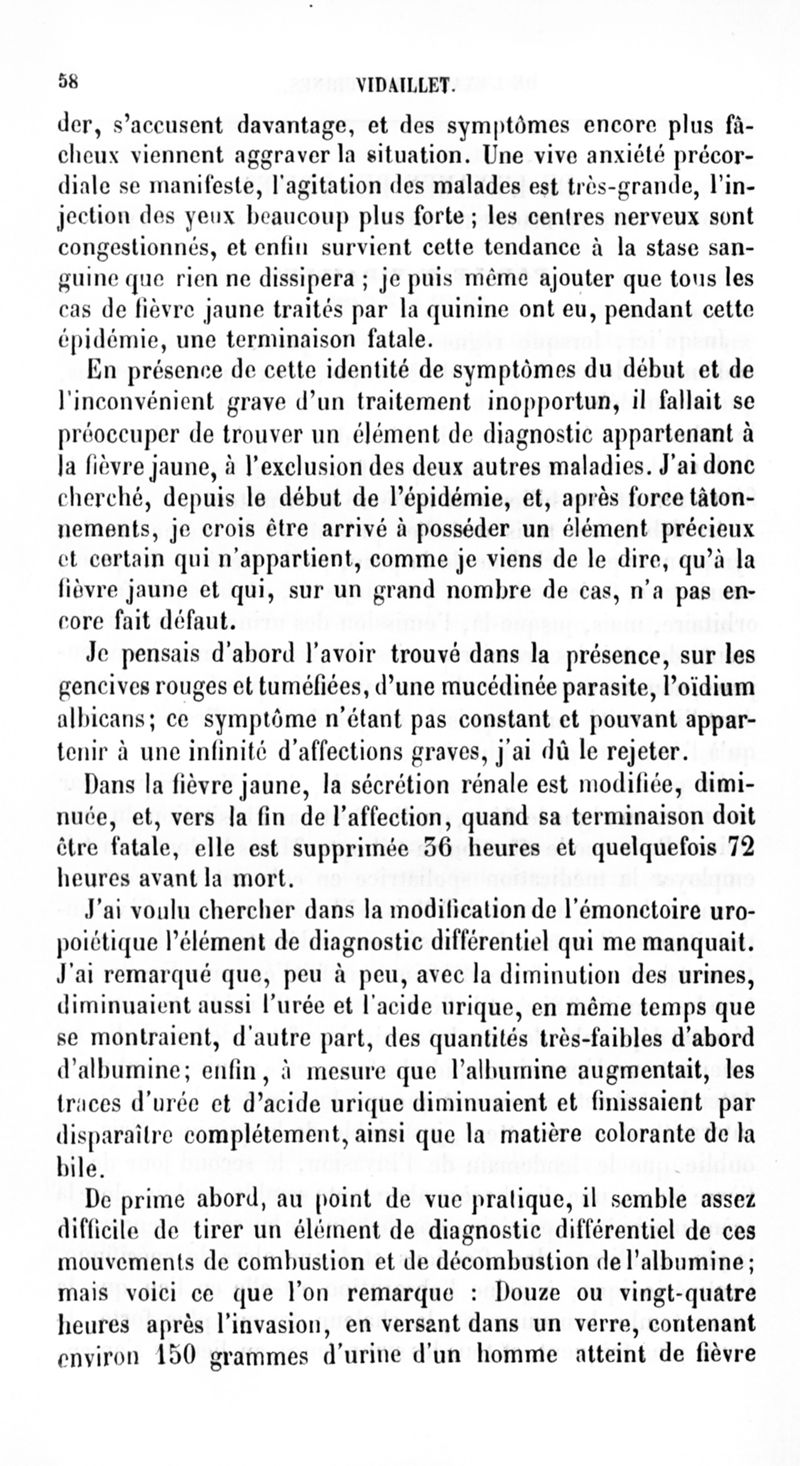 58 VIDAILLET.

der, s'accusent davantage, et des symptômes encore plus fâcheux viennent aggraver la situation. Une vive anxiété précordiale se manifeste, l'agitation des malades est très-grande, l'injection des yeux beaucoup plus forte ; les centres nerveux sont congestionnés, et enfin survient cette tendance à la stase sanguine que rien ne dissipera ; je puis même ajouter que tous les cas de fièvre jaune traités par la quinine ont eu, pendant cette épidémie, une terminaison fatale.

En présence de cette identité de symptômes du début et de l'inconvénient grave d'un traitement inopportun, il fallait se préoccuper de trouver un élément de diagnostic appartenant à la fièvre jaune, à l'exclusion des deux autres maladies. J'ai donc cherché, depuis le début de l'épidémie, et, après force tâtonnements, je crois être arrivé à posséder un élément précieux et certain qui n'appartient, comme je viens de le dire, qu'à la fièvre jaune et qui, sur un grand nombre de cas, n'a pas encore fait défaut.

Je pensais d'abord l'avoir trouvé dans la présence, sur les gencives rouges et tuméfiées, d'une mucédinée parasite, l'oïdium albicans; ce symptôme n'étant pas constant et pouvant appartenir à une infinité d'affections graves, j'ai dû le rejeter.

Dans la fièvre jaune, la sécrétion rénale est modifiée, diminuée, et, vers la fin de l'affection, quand sa terminaison doit être fatale, elle est supprimée 36 heures et quelquefois 72 heures avant la mort.

J'ai voulu chercher dans la modification de l'émonctoire uropoiétique l'élément de diagnostic différentiel qui me manquait. J'ai remarqué que, peu à peu, avec la diminution des urines, diminuaient aussi l'urée et l'acide urique, en même temps que se montraient, d'autre part, des quantités très-faibles d'abord d'albumine; enfin, à mesure que l'albumine augmentait, les traces d'urée et d'acide urique diminuaient et finissaient par disparaître complétement, ainsi que la matière colorante de la bile.

De prime abord, au point de vue pratique, il semble assez difficile de tirer un élément de diagnostic différentiel de ces mouvements de combustion et de décombustion de l'albumine; mais voici ce que l'on remarque : Douze ou vingt-quatre heures après l'invasion, en versant dans un verre, contenant environ 150 grammes d'urine d'un homme atteint de fièvre